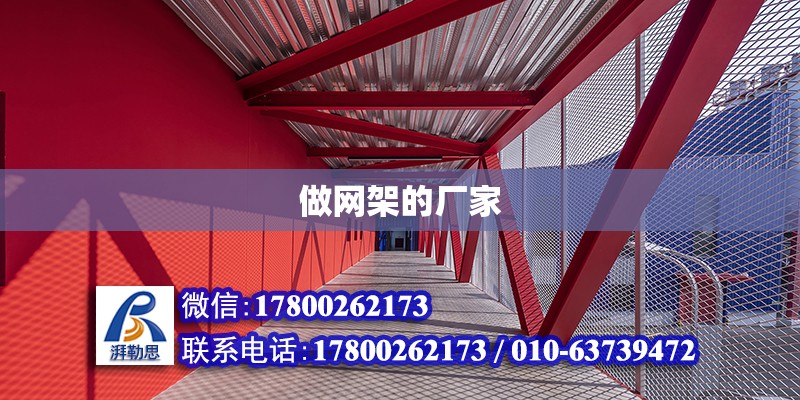 做网架的厂家

湃勒思

微信:17800262173

联系电话:17800262173 / 010-63739472